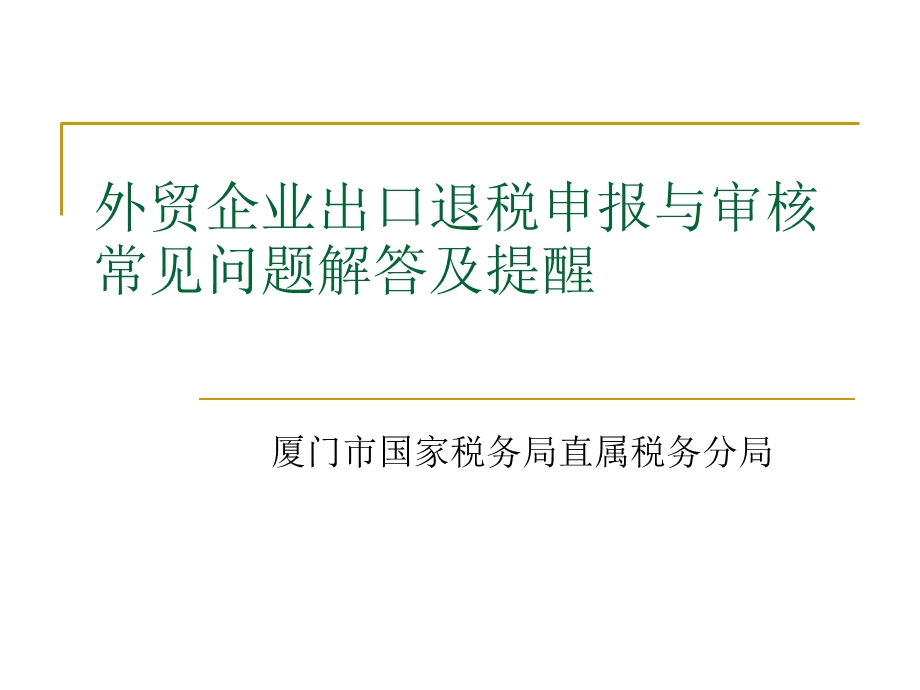 外贸企业出口退税申报与审核常见问题解答及提醒

厦门市国家税务局直属税务分局